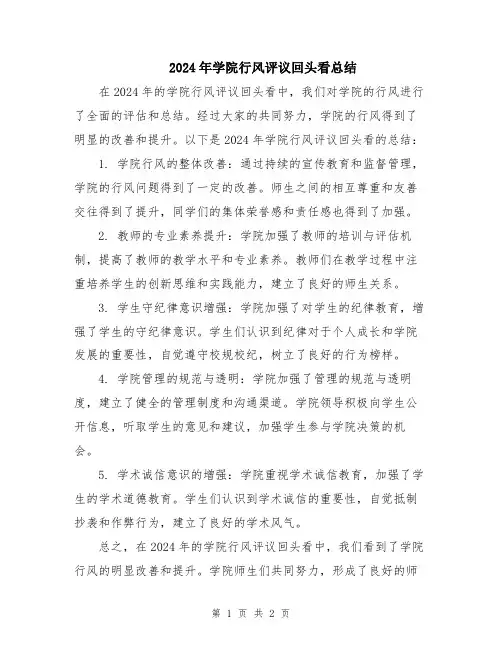 2024年学院行风评议回头看总结

在2024年的学院行风评议回头看中，我们对学院的行风进行了全面的评估和总结。经过大家的共同努力，学院的行风得到了明显的改善和提升。以下是2024年学院行风评议回头看的总结：

1. 学院行风的整体改善：通过持续的宣传教育和监督管理，学院的行风问题得到了一定的改善。师生之间的相互尊重和友善交往得到了提升，同学们的集体荣誉感和责任感也得到了加强。

2. 教师的专业素养提升：学院加强了教师的培训与评估机制，提高了教师的教学水平和专业素养。教师们在教学过程中注重培养学生的创新思维和实践能力，建立了良好的师生关系。

3. 学生守纪律意识增强：学院加强了对学生的纪律教育，增强了学生的守纪律意识。学生们认识到纪律对于个人成长和学院发展的重要性，自觉遵守校规校纪，树立了良好的行为榜样。

4. 学院管理的规范与透明：学院加强了管理的规范与透明度，建立了健全的管理制度和沟通渠道。学院领导积极向学生公开信息，听取学生的意见和建议，加强学生参与学院决策的机会。

5. 学术诚信意识的增强：学院重视学术诚信教育，加强了学生的学术道德教育。学生们认识到学术诚信的重要性，自觉抵制抄袭和作弊行为，建立了良好的学术风气。

总之，在2024年的学院行风评议回头看中，我们看到了学院行风的明显改善和提升。学院师生们共同努力，形成了良好的师

第 1 页 共 2 页